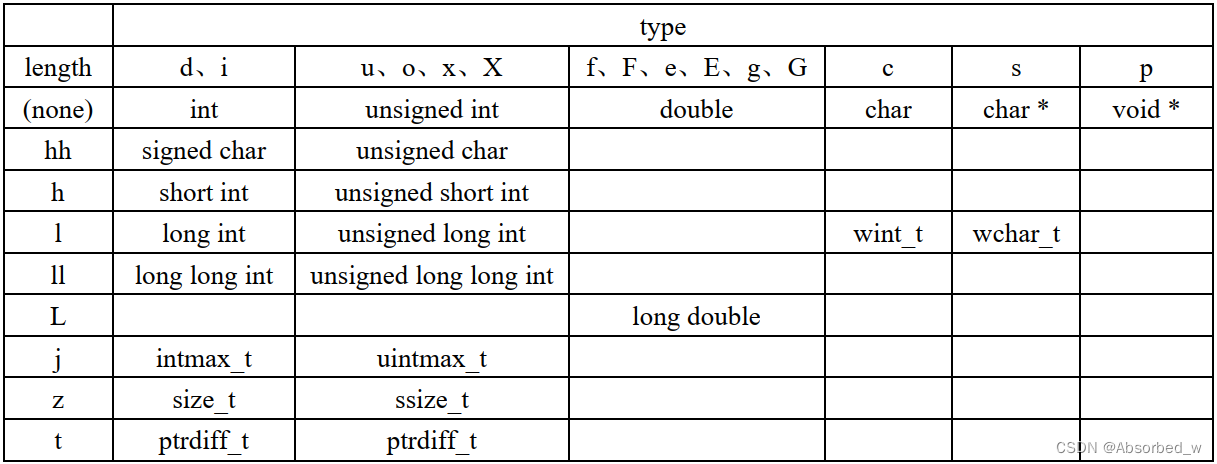 |  | type |  |  |  |  |  |
|---|---|---|---|---|---|---|
| length | d、i | u、o、x、X | f、F、e、E、g、G | c | s | p |
| (none) | int | unsigned int | double | char | char * | void * |
| hh | signed char | unsigned char |  |  |  |  |
| h | short int | unsigned short int |  |  |  |  |
| l | long int | unsigned long int |  | wint_t | wchar_t |  |
| ll | long long int | unsigned long long int |  |  |  |  |
| L |  |  | long double |  |  |  |
| j | intmax_t | uintmax_t |  |  |  |  |
| z | size_t | ssize_t |  |  |  |  |
| t | ptrdiff_t | ptrdiff_t |  |  |  |  |

CSDN @Absorbed_w